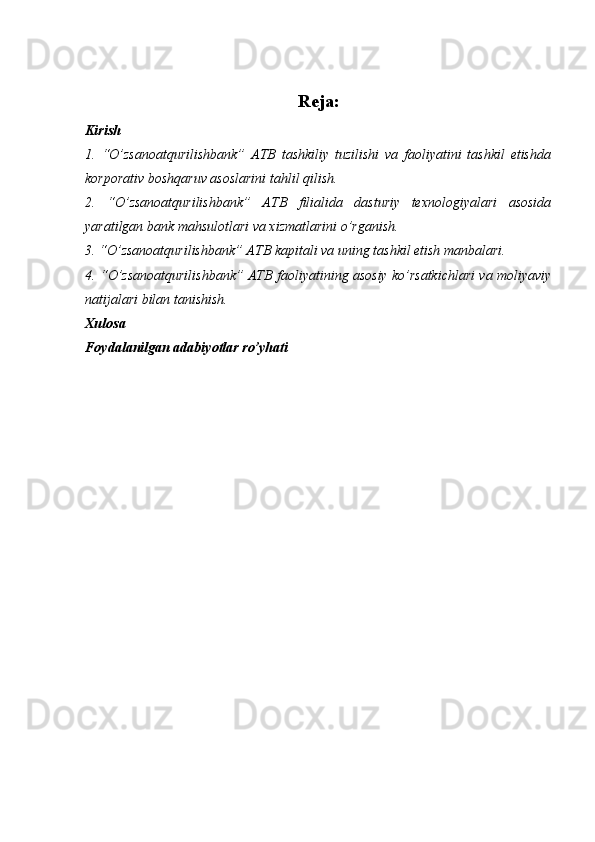 Docx.uz Docx.uz Docx.uz

Reja:

Kirish

1. "O'zsanoatqurilishbank" ATB tashkiliy tuzilishi va faoliyatini tashkil etishda korporativ boshqaruv asoslarini tahlil qilish.

2. "O'zsanoatqurilishbank" ATB filialida dasturiy texnologiyalari asosida yaratilgan bank mahsulotlari va xizmatlarini o'rganish.

3. "O'zsanoatqurilishbank" ATB kapitali va uning tashkil etish manbalari.

4. "O'zsanoatqurilishbank" ATB faoliyatining asosiy ko'rsatkichlari va moliyaviy natijalari bilan tanishish.

Xulosa

Foydalanilgan adabiyotlar ro'yhati

Docx.uz Docx.uz Docx.uz

Docx.uz Docx.uz Docx.uz

Docx.uz Docx.uz Docx.uz